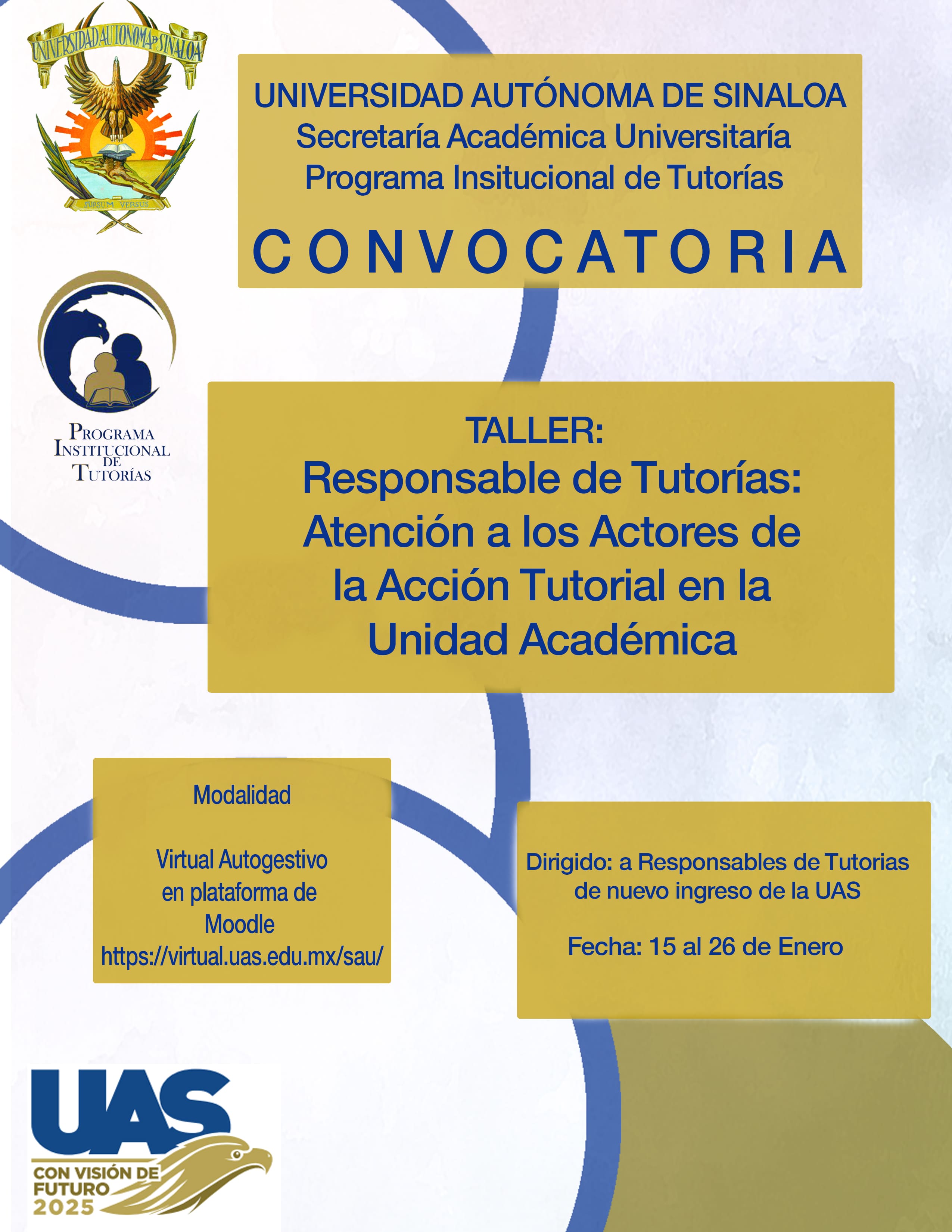 UNIVERSIDAD AUTONOMA DE SINALOA
SURSUM VERSUS

UNIVERSIDAD AUTÓNOMA DE SINALOA
Secretaría Académica Universitaría
Programa Insitucional de Tutorías

CONVOCATORIA

PROGRAMA INSTITUCIONAL DE TUTORÍAS

TALLER:
Responsable de Tutorías: Atención a los Actores de la Acción Tutorial en la Unidad Académica

Modalidad

Virtual Autogestivo en plataforma de Moodle
https://virtual.uas.edu.mx/sau/

Dirigido: a Responsables de Tutorias de nuevo ingreso de la UAS

Fecha: 15 al 26 de Enero

UAS
CON VISIÓN DE FUTURO 2025